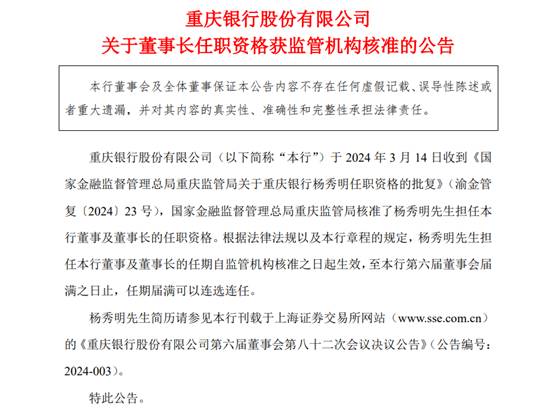 重庆银行股份有限公司
关于董事长任职资格获监管机构核准的公告

本行董事会及全体董事保证本公告内容不存在任何虚假记载、误导性陈述或者重大遗漏，并对其内容的真实性、准确性和完整性承担法律责任。

重庆银行股份有限公司（以下简称“本行”）于 2024 年 3 月 14 日收到《国家金融监督管理总局重庆监管局关于重庆银行杨秀明任职资格的批复》（渝金管复〔2024〕23 号），国家金融监督管理总局重庆监管局核准了杨秀明先生担任本行董事及董事长的任职资格。根据法律法规以及本行章程的规定，杨秀明先生担任本行董事及董事长的任期自监管机构核准之日起生效，至本行第六届董事会届满之日止，任期届满可以连选连任。

杨秀明先生简历请参见本行刊载于上海证券交易所网站（www.sse.com.cn）的《重庆银行股份有限公司第六届董事会第八十二次会议决议公告》（公告编号：2024-003）。

特此公告。